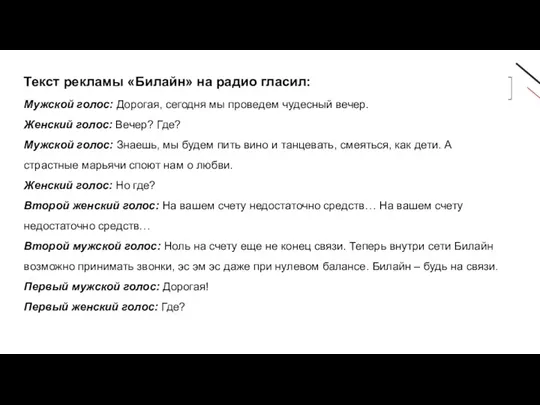 Текст рекламы «Билайн» на радио гласил:

Мужской голос: Дорогая, сегодня мы проведем чудесный вечер.

Женский голос: Вечер? Где?

Мужской голос: Знаешь, мы будем пить вино и танцевать, смеяться, как дети. А страстные марьячи споют нам о любви.

Женский голос: Но где?

Второй женский голос: На вашем счету недостаточно средств… На вашем счету недостаточно средств…

Второй мужской голос: Ноль на счету еще не конец связи. Теперь внутри сети Билайн возможно принимать звонки, эс эм эс даже при нулевом балансе. Билайн – будь на связи.

Первый мужской голос: Дорогая!

Первый женский голос: Где?